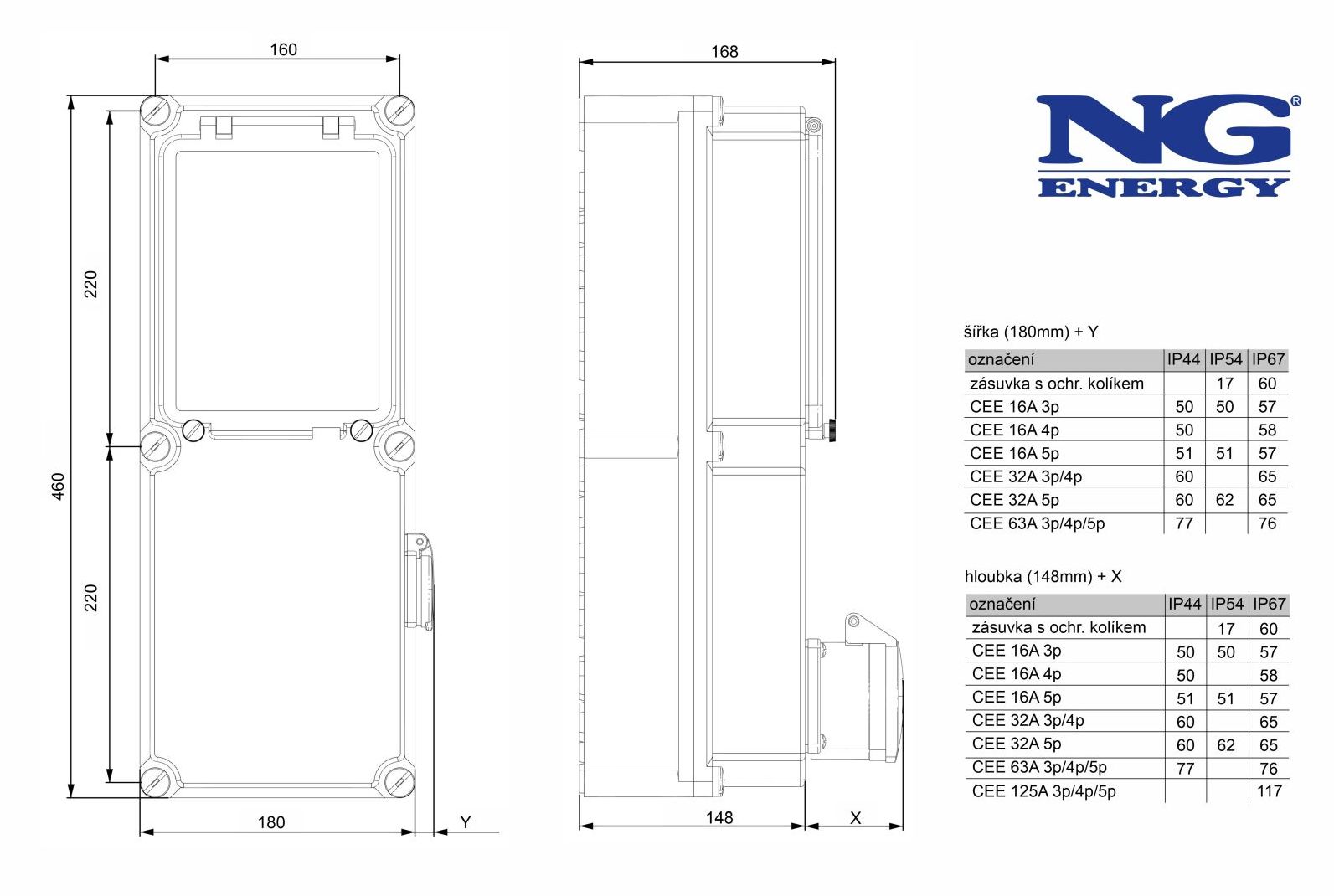 160

220

460

220

180

Y

168

148

X

NG®
ENERGY

šířka (180mm) + Y

| označení | IP44 | IP54 | IP67 |
|---|---|---|---|
| zásuvka s ochr. kolíkem | | 17 | 60 |
| CEE 16A 3p | 50 | 50 | 57 |
| CEE 16A 4p | 50 | | 58 |
| CEE 16A 5p | 51 | 51 | 57 |
| CEE 32A 3p/4p | 60 | | 65 |
| CEE 32A 5p | 60 | 62 | 65 |
| CEE 63A 3p/4p/5p | 77 | | 76 |

hloubka (148mm) + X

| označení | IP44 | IP54 | IP67 |
|---|---|---|---|
| zásuvka s ochr. kolíkem | | 17 | 60 |
| CEE 16A 3p | 50 | 50 | 57 |
| CEE 16A 4p | 50 | | 58 |
| CEE 16A 5p | 51 | 51 | 57 |
| CEE 32A 3p/4p | 60 | | 65 |
| CEE 32A 5p | 60 | 62 | 65 |
| CEE 63A 3p/4p/5p | 77 | | 76 |
| CEE 125A 3p/4p/5p | | | 117 |